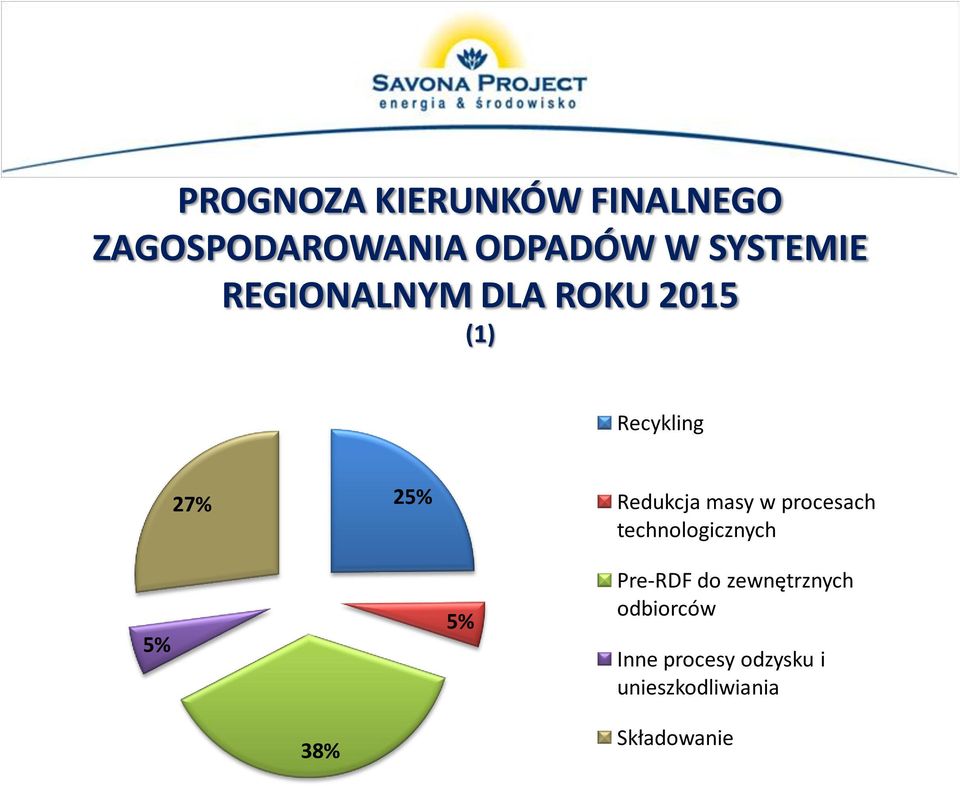 SAVONA PROJECT
energia & środowisko

PROGNOZA KIERUNKÓW FINALNEGO ZAGOSPODAROWANIA ODPADÓW W SYSTEMIE REGIONALNYM DLA ROKU 2015
(1)

27%
25%
5%
5%
38%

Recykling
Redukcja masy w procesach technologicznych
Pre-RDF do zewnętrznych odbiorców
Inne procesy odzysku i unieszkodliwiania
Składowanie